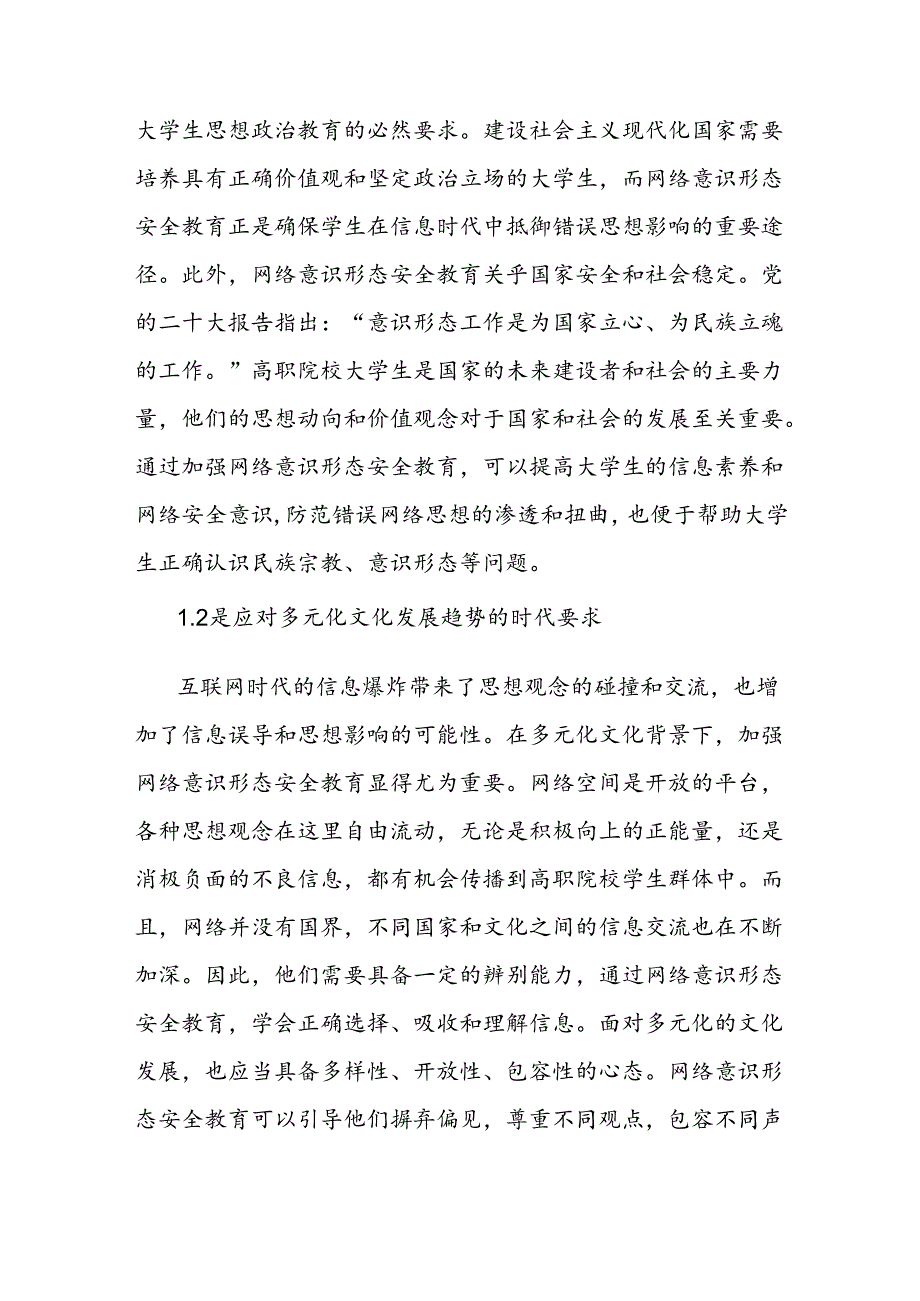 大学生思想政治教育的必然要求。建设社会主义现代化国家需要培养具有正确价值观和坚定政治立场的大学生，而网络意识形态安全教育正是确保学生在信息时代中抵御错误思想影响的重要途径。此外，网络意识形态安全教育关乎国家安全和社会稳定。党的二十大报告指出：“意识形态工作是为国家立心、为民族立魂的工作。”高职院校大学生是国家的未来建设者和社会的主要力量，他们的思想动向和价值观念对于国家和社会的发展至关重要。通过加强网络意识形态安全教育，可以提高大学生的信息素养和网络安全意识，防范错误网络思想的渗透和扭曲，也便于帮助大学生正确认识民族宗教、意识形态等问题。

1.2是应对多元化文化发展趋势的时代要求

互联网时代的信息爆炸带来了思想观念的碰撞和交流，也增加了信息误导和思想影响的可能性。在多元化文化背景下，加强网络意识形态安全教育显得尤为重要。网络空间是开放的平台，各种思想观念在这里自由流动，无论是积极向上的正能量，还是消极负面的不良信息，都有机会传播到高职院校学生群体中。而且，网络并没有国界，不同国家和文化之间的信息交流也在不断加深。因此，他们需要具备一定的辨别能力，通过网络意识形态安全教育，学会正确选择、吸收和理解信息。面对多元化的文化发展，也应当具备多样性、开放性、包容性的心态。网络意识形态安全教育可以引导他们摒弃偏见，尊重不同观点，包容不同声